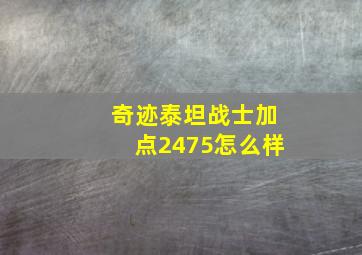 奇迹泰坦战士加点2475怎么样